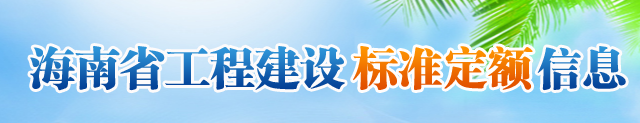 海南省工程建设 标准定额 信息